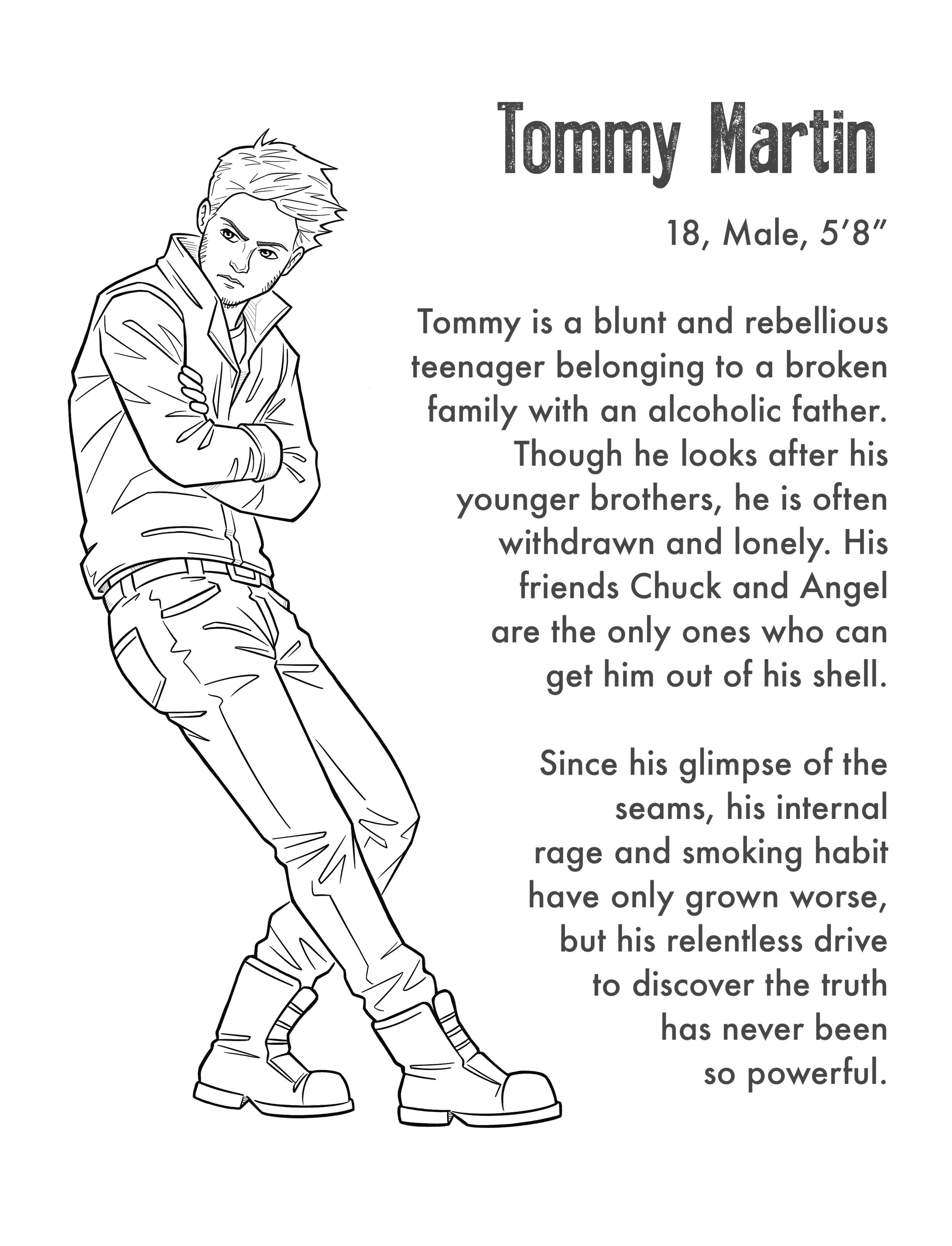 Tommy Martin

18, Male, 5′8″

Tommy is a blunt and rebellious teenager belonging to a broken family with an alcoholic father. Though he looks after his younger brothers, he is often withdrawn and lonely. His friends Chuck and Angel are the only ones who can get him out of his shell.

Since his glimpse of the seams, his internal rage and smoking habit have only grown worse, but his relentless drive to discover the truth has never been so powerful.